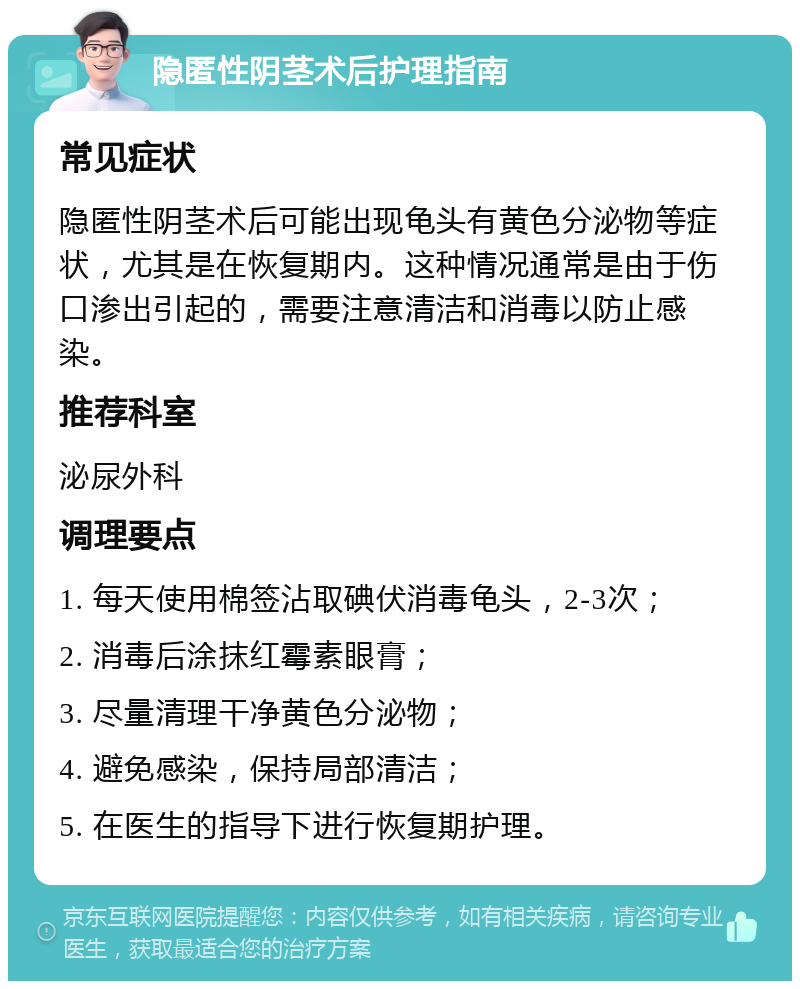 隐匿性阴茎术后护理指南

常见症状

隐匿性阴茎术后可能出现龟头有黄色分泌物等症状，尤其是在恢复期内。这种情况通常是由于伤口渗出引起的，需要注意清洁和消毒以防止感染。

推荐科室

泌尿外科

调理要点

1. 每天使用棉签沾取碘伏消毒龟头，2-3次；

2. 消毒后涂抹红霉素眼膏；

3. 尽量清理干净黄色分泌物；

4. 避免感染，保持局部清洁；

5. 在医生的指导下进行恢复期护理。

京东互联网医院提醒您：内容仅供参考，如有相关疾病，请咨询专业医生，获取最适合您的治疗方案